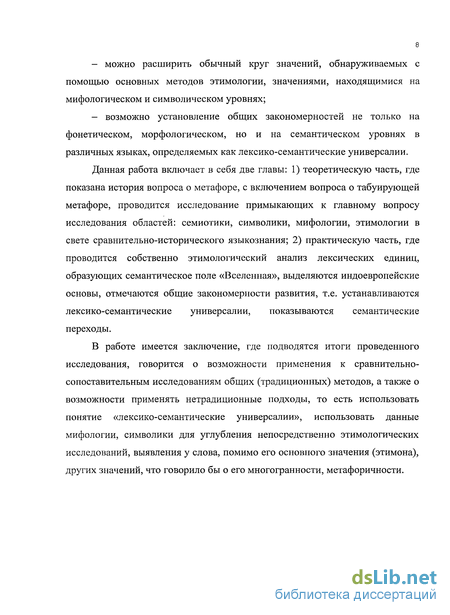 8

– можно расширить обычный круг значений, обнаруживаемых с помощью основных методов этимологии, значениями, находящимися на мифологическом и символическом уровнях;

– возможно установление общих закономерностей не только на фонетическом, морфологическом, но и на семантическом уровнях в различных языках, определяемых как лексико-семантические универсалии.

Данная работа включает в себя две главы: 1) теоретическую часть, где показана история вопроса о метафоре, с включением вопроса о табуирующей метафоре, проводится исследование примыкающих к главному вопросу исследования областей: семиотики, символики, мифологии, этимологии в свете сравнительно-исторического языкознания; 2) практическую часть, где проводится собственно этимологический анализ лексических единиц, образующих семантическое поле «Вселенная», выделяются индоевропейские основы, отмечаются общие закономерности развития, т.е. устанавливаются лексико-семантические универсалии, показываются семантические переходы.

В работе имеется заключение, где подводятся итоги проведенного исследования, говорится о возможности применения к сравнительно-сопоставительным исследованиям общих (традиционных) методов, а также о возможности применять нетрадиционные подходы, то есть использовать понятие «лексико-семантические универсалии», использовать данные мифологии, символики для углубления непосредственно этимологических исследований, выявления у слова, помимо его основного значения (этимона), других значений, что говорило бы о его многогранности, метафоричности.

dsLib.net
библиотека диссертаций